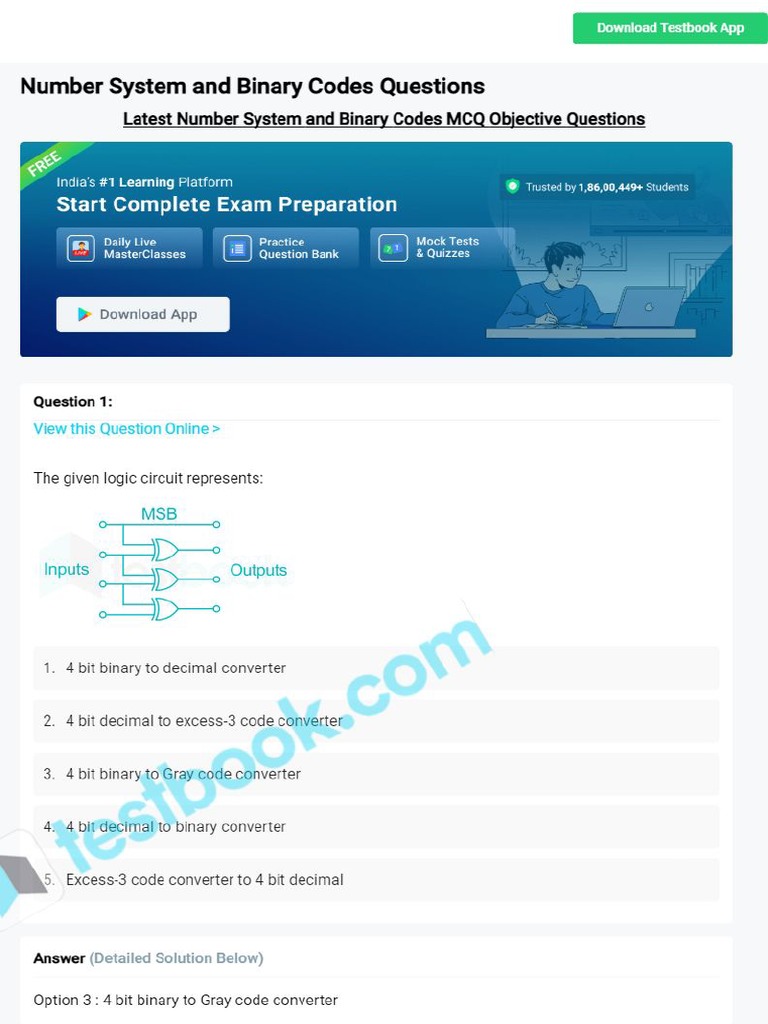 Download Testbook App

Number System and Binary Codes Questions

Latest Number System and Binary Codes MCQ Objective Questions

FREE

India's #1 Learning Platform

Start Complete Exam Preparation

Trusted by 1,86,00,449+ Students

Daily Live MasterClasses

Practice Question Bank

Mock Tests & Quizzes

Download App

Question 1:

View this Question Online >

The given logic circuit represents:

MSB

Inputs

Outputs

1. 4 bit binary to decimal converter

2. 4 bit decimal to excess-3 code converter

3. 4 bit binary to Gray code converter

4. 4 bit decimal to binary converter

5. Excess-3 code converter to 4 bit decimal

testbook.com

Answer (Detailed Solution Below)

Option 3 : 4 bit binary to Gray code converter